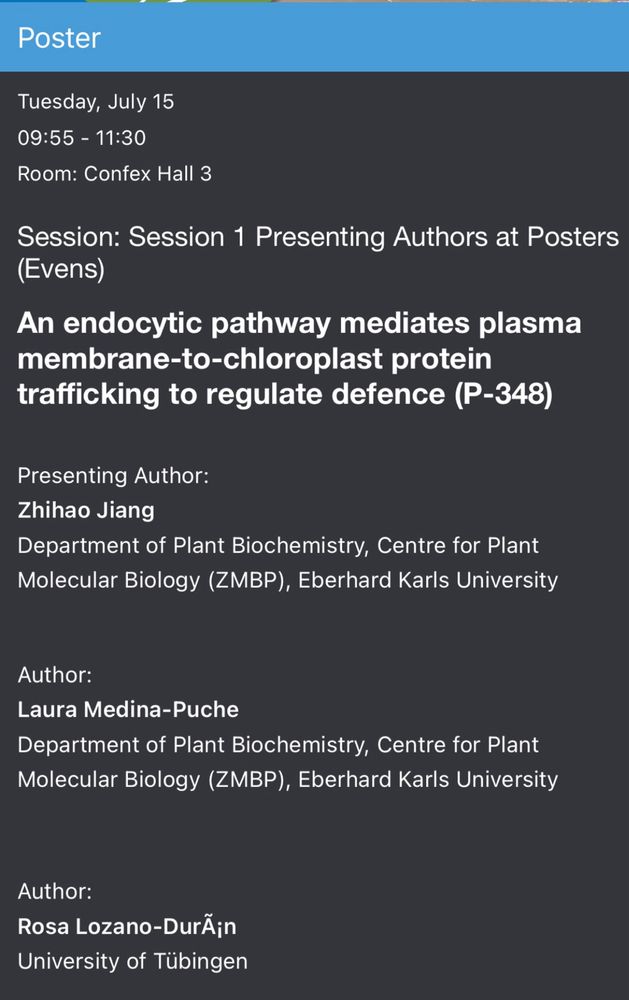 Poster

Tuesday, July 15
09:55 - 11:30
Room: Confex Hall 3

Session: Session 1 Presenting Authors at Posters (Evens)

An endocytic pathway mediates plasma membrane-to-chloroplast protein trafficking to regulate defence (P-348)

Presenting Author:
Zhihao Jiang
Department of Plant Biochemistry, Centre for Plant Molecular Biology (ZMBP), Eberhard Karls University

Author:
Laura Medina-Puche
Department of Plant Biochemistry, Centre for Plant Molecular Biology (ZMBP), Eberhard Karls University

Author:
Rosa Lozano-DurÃ¡n
University of Tübingen